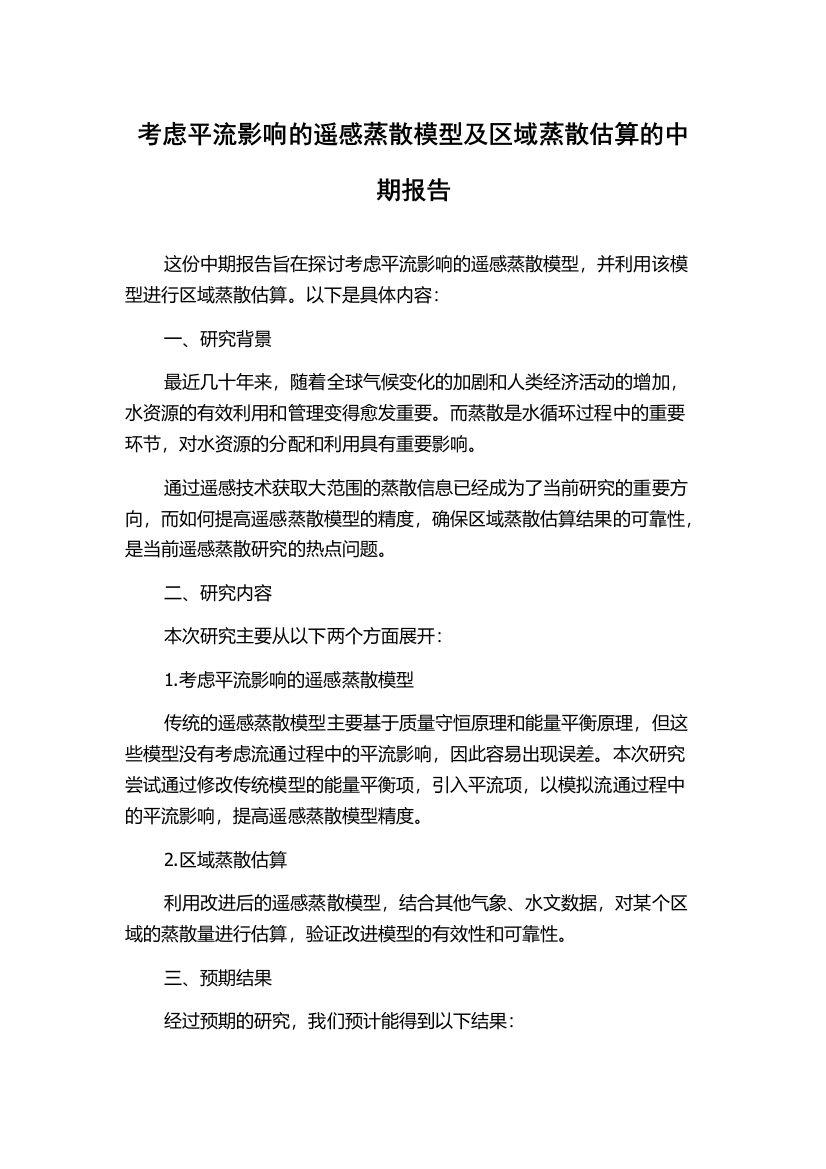 考虑平流影响的遥感蒸散模型及区域蒸散估算的中期报告

这份中期报告旨在探讨考虑平流影响的遥感蒸散模型，并利用该模型进行区域蒸散估算。以下是具体内容：

一、研究背景

最近几十年来，随着全球气候变化的加剧和人类经济活动的增加，水资源的有效利用和管理变得愈发重要。而蒸散是水循环过程中的重要环节，对水资源的分配和利用具有重要影响。

通过遥感技术获取大范围的蒸散信息已经成为了当前研究的重要方向，而如何提高遥感蒸散模型的精度，确保区域蒸散估算结果的可靠性，是当前遥感蒸散研究的热点问题。

二、研究内容

本次研究主要从以下两个方面展开：

1.考虑平流影响的遥感蒸散模型

传统的遥感蒸散模型主要基于质量守恒原理和能量平衡原理，但这些模型没有考虑流通过程中的平流影响，因此容易出现误差。本次研究尝试通过修改传统模型的能量平衡项，引入平流项，以模拟流通过程中的平流影响，提高遥感蒸散模型精度。

2.区域蒸散估算

利用改进后的遥感蒸散模型，结合其他气象、水文数据，对某个区域的蒸散量进行估算，验证改进模型的有效性和可靠性。

三、预期结果

经过预期的研究，我们预计能得到以下结果：